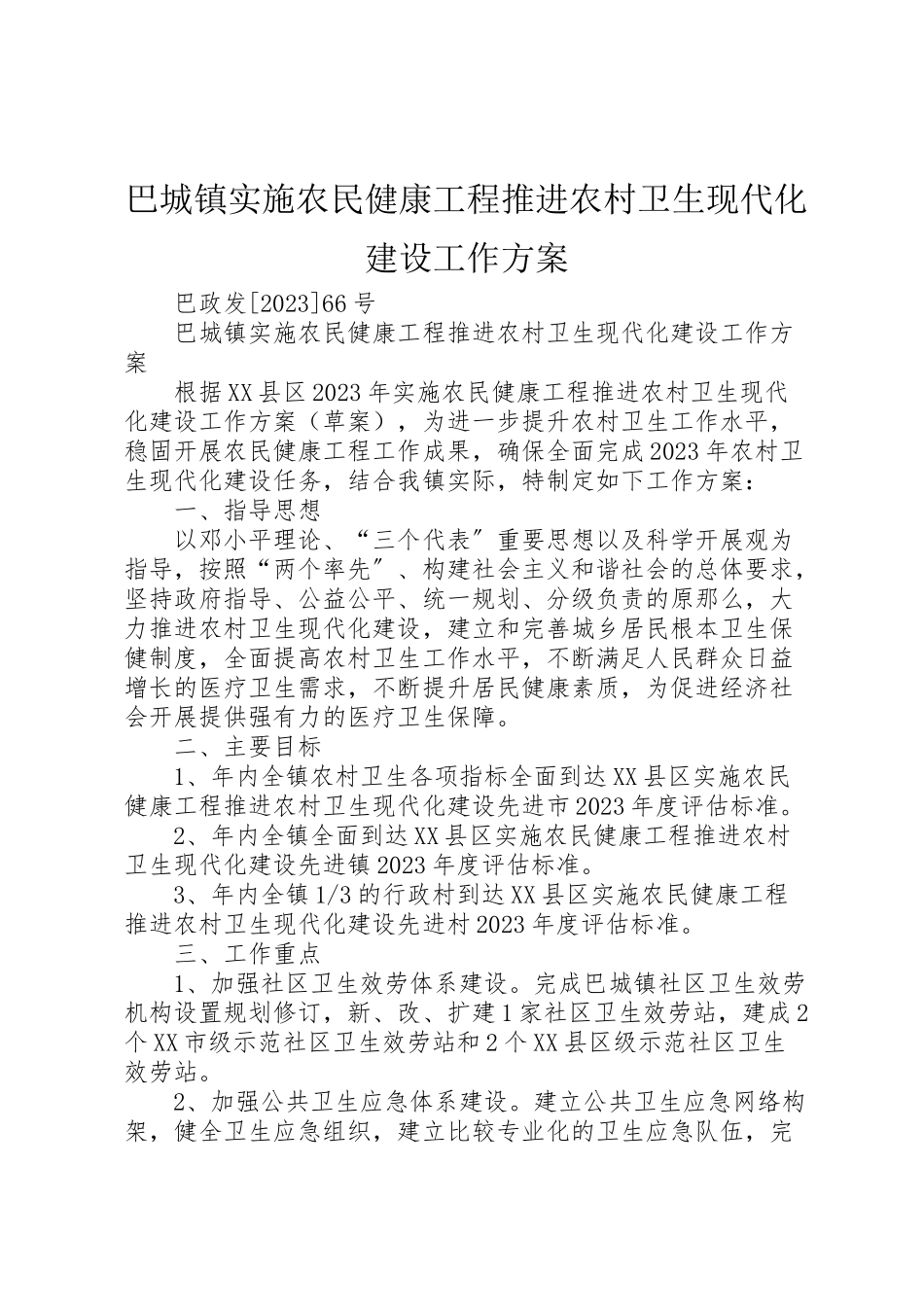 巴城镇实施农民健康工程推进农村卫生现代化建设工作方案

巴政发[2023]66号

巴城镇实施农民健康工程推进农村卫生现代化建设工作方案

根据XX县区2023年实施农民健康工程推进农村卫生现代化建设工作方案（草案），为进一步提升农村卫生工作水平，稳固开展农民健康工程工作成果，确保全面完成2023年农村卫生现代化建设任务，结合我镇实际，特制定如下工作方案：

一、指导思想

以邓小平理论、“三个代表〞重要思想以及科学开展观为指导，按照“两个率先〞、构建社会主义和谐社会的总体要求，坚持政府指导、公益公平、统一规划、分级负责的原那么，大力推进农村卫生现代化建设，建立和完善城乡居民根本卫生保健制度，全面提高农村卫生工作水平，不断满足人民群众日益增长的医疗卫生需求，不断提升居民健康素质，为促进经济社会开展提供强有力的医疗卫生保障。

二、主要目标

1、年内全镇农村卫生各项指标全面到达XX县区实施农民健康工程推进农村卫生现代化建设先进市2023年度评估标准。

2、年内全镇全面到达XX县区实施农民健康工程推进农村卫生现代化建设先进镇2023年度评估标准。

3、年内全镇1/3的行政村到达XX县区实施农民健康工程推进农村卫生现代化建设先进村2023年度评估标准。

三、工作重点

1、加强社区卫生效劳体系建设。完成巴城镇社区卫生效劳机构设置规划修订，新、改、扩建1家社区卫生效劳站，建成2个XX市级示范社区卫生效劳站和2个XX县区级示范社区卫生效劳站。

2、加强公共卫生应急体系建设。建立公共卫生应急网络构架，健全卫生应急组织，建立比较专业化的卫生应急队伍，完